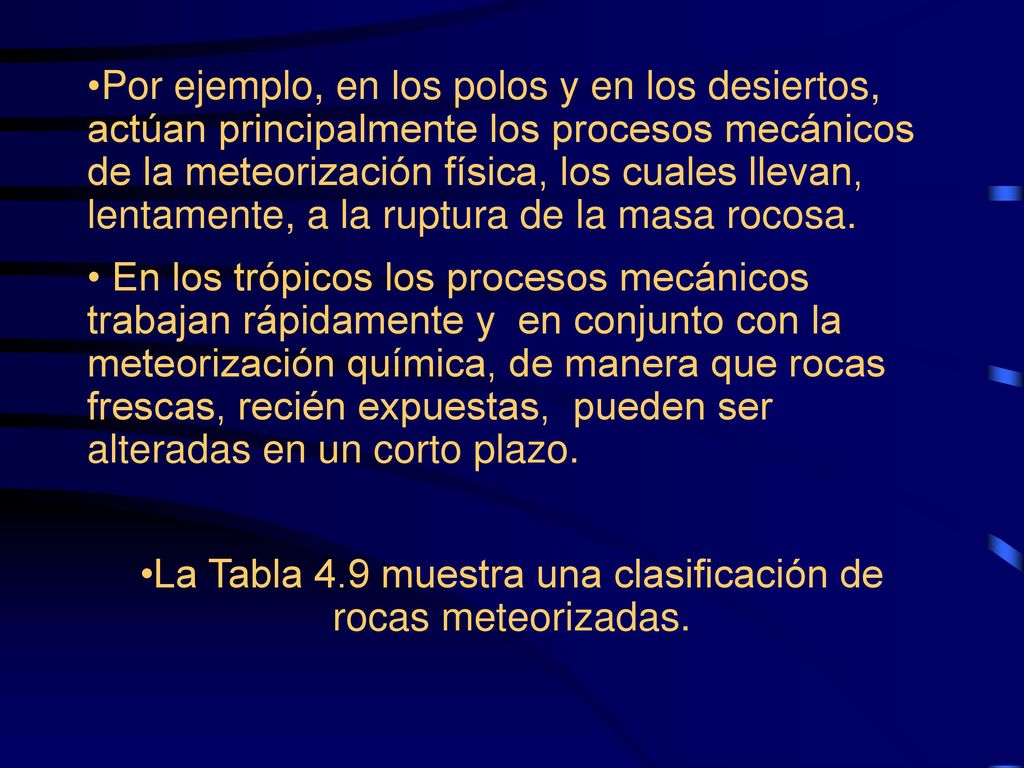 •Por ejemplo, en los polos y en los desiertos, actúan principalmente los procesos mecánicos de la meteorización física, los cuales llevan, lentamente, a la ruptura de la masa rocosa.

• En los trópicos los procesos mecánicos trabajan rápidamente y en conjunto con la meteorización química, de manera que rocas frescas, recién expuestas, pueden ser alteradas en un corto plazo.

•La Tabla 4.9 muestra una clasificación de rocas meteorizadas.